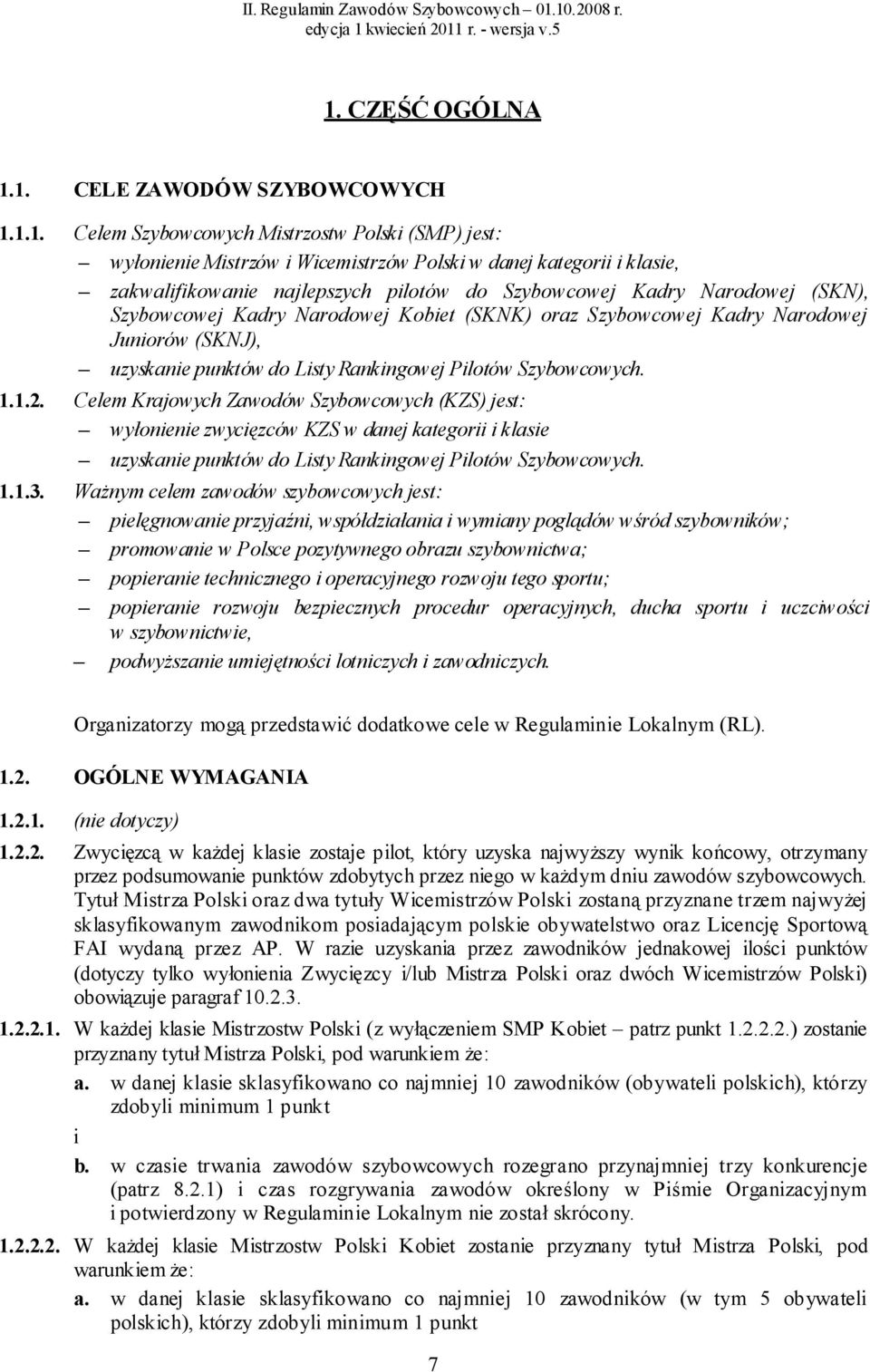 II. Regulamin Zawodów Szybowcowych – 01.10.2008 r.
edycja 1 kwiecień 2011 r. - wersja v.5

1. CZĘŚĆ OGÓLNA

1.1. CELE ZAWODÓW SZYBOWCOWYCH

1.1.1. Celem Szybowcowych Mistrzostw Polski (SMP) jest:
– wyłonienie Mistrzów i Wicemistrzów Polski w danej kategorii i klasie,
– zakwalifikowanie najlepszych pilotów do Szybowcowej Kadry Narodowej (SKN), Szybowcowej Kadry Narodowej Kobiet (SKNK) oraz Szybowcowej Kadry Narodowej Juniorów (SKNJ),
– uzyskanie punktów do Listy Rankingowej Pilotów Szybowcowych.

1.1.2. Celem Krajowych Zawodów Szybowcowych (KZS) jest:
– wyłonienie zwycięzców KZS w danej kategorii i klasie
– uzyskanie punktów do Listy Rankingowej Pilotów Szybowcowych.

1.1.3. Ważnym celem zawodów szybowcowych jest:
– pielęgnowanie przyjaźni, współdziałania i wymiany poglądów wśród szybowników;
– promowanie w Polsce pozytywnego obrazu szybownictwa;
– popieranie technicznego i operacyjnego rozwoju tego sportu;
– popieranie rozwoju bezpiecznych procedur operacyjnych, ducha sportu i uczciwości w szybownictwie,
– podwyższanie umiejętności lotniczych i zawodniczych.

Organizatorzy mogą przedstawić dodatkowe cele w Regulaminie Lokalnym (RL).

1.2. OGÓLNE WYMAGANIA

1.2.1. (nie dotyczy)

1.2.2. Zwycięzcą w każdej klasie zostaje pilot, który uzyska najwyższy wynik końcowy, otrzymany przez podsumowanie punktów zdobytych przez niego w każdym dniu zawodów szybowcowych. Tytuł Mistrza Polski oraz dwa tytuły Wicemistrzów Polski zostaną przyznane trzem najwyżej sklasyfikowanym zawodnikom posiadającym polskie obywatelstwo oraz Licencję Sportową FAI wydaną przez AP. W razie uzyskania przez zawodników jednakowej ilości punktów (dotyczy tylko wyłonienia Zwycięzcy i/lub Mistrza Polski oraz dwóch Wicemistrzów Polski) obowiązuje paragraf 10.2.3.

1.2.2.1. W każdej klasie Mistrzostw Polski (z wyłączeniem SMP Kobiet – patrz punkt 1.2.2.2.) zostanie przyznany tytuł Mistrza Polski, pod warunkiem że:
a. w danej klasie sklasyfikowano co najmniej 10 zawodników (obywateli polskich), którzy zdobyli minimum 1 punkt
i
b. w czasie trwania zawodów szybowcowych rozegrano przynajmniej trzy konkurencje (patrz 8.2.1) i czas rozgrywania zawodów określony w Piśmie Organizacyjnym i potwierdzony w Regulaminie Lokalnym nie został skrócony.

1.2.2.2. W każdej klasie Mistrzostw Polski Kobiet zostanie przyznany tytuł Mistrza Polski, pod warunkiem że:
a. w danej klasie sklasyfikowano co najmniej 10 zawodników (w tym 5 obywateli polskich), którzy zdobyli minimum 1 punkt

7